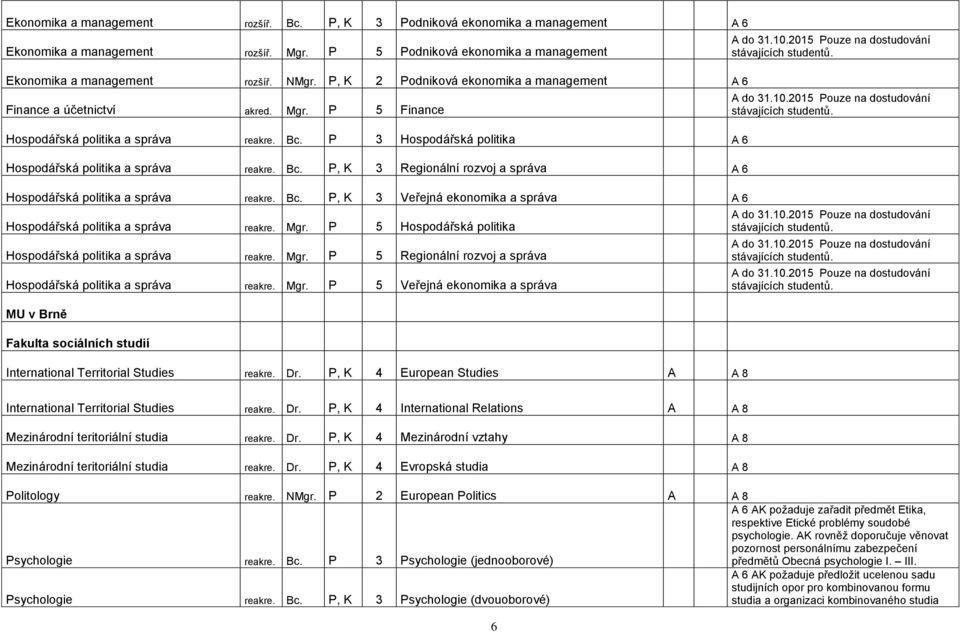 | | | | | | | | |
|---|---|---|---|---|---|---|---|
| Ekonomika a management | rozšíř. | Bc. | P, K | 3 | Podniková ekonomika a management | | A 6 |
| Ekonomika a management | rozšíř. | Mgr. | P | 5 | Podniková ekonomika a management | | A do 31.10.2015 Pouze na dostudování stávajících studentů. |
| Ekonomika a management | rozšíř. | NMgr. | P, K | 2 | Podniková ekonomika a management | | A 6 |
| Finance a účetnictví | akred. | Mgr. | P | 5 | Finance | | A do 31.10.2015 Pouze na dostudování stávajících studentů. |
| Hospodářská politika a správa | reakre. | Bc. | P | 3 | Hospodářská politika | | A 6 |
| Hospodářská politika a správa | reakre. | Bc. | P, K | 3 | Regionální rozvoj a správa | | A 6 |
| Hospodářská politika a správa | reakre. | Bc. | P, K | 3 | Veřejná ekonomika a správa | | A 6 |
| Hospodářská politika a správa | reakre. | Mgr. | P | 5 | Hospodářská politika | | A do 31.10.2015 Pouze na dostudování stávajících studentů. |
| Hospodářská politika a správa | reakre. | Mgr. | P | 5 | Regionální rozvoj a správa | | A do 31.10.2015 Pouze na dostudování stávajících studentů. |
| Hospodářská politika a správa | reakre. | Mgr. | P | 5 | Veřejná ekonomika a správa | | A do 31.10.2015 Pouze na dostudování stávajících studentů. |
| MU v Brně | | | | | | | |
| Fakulta sociálních studií | | | | | | | |
| International Territorial Studies | reakre. | Dr. | P, K | 4 | European Studies | A | A 8 |
| International Territorial Studies | reakre. | Dr. | P, K | 4 | International Relations | A | A 8 |
| Mezinárodní teritoriální studia | reakre. | Dr. | P, K | 4 | Mezinárodní vztahy | | A 8 |
| Mezinárodní teritoriální studia | reakre. | Dr. | P, K | 4 | Evropská studia | | A 8 |
| Politology | reakre. | NMgr. | P | 2 | European Politics | A | A 8 |
| Psychologie | reakre. | Bc. | P | 3 | Psychologie (jednooborové) | | A 6 AK požaduje zařadit předmět Etika, respektive Etické problémy soudobé psychologie. AK rovněž doporučuje věnovat pozornost personálnímu zabezpečení předmětů Obecná psychologie I. – III. |
| Psychologie | reakre. | Bc. | P, K | 3 | Psychologie (dvouoborové) | | A 6 AK požaduje předložit ucelenou sadu studijních opor pro kombinovanou formu studia a organizaci kombinovaného studia |

6